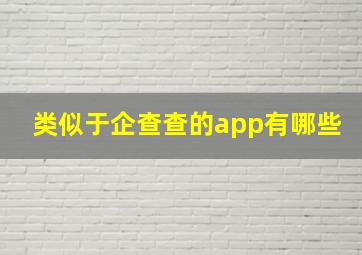 类似于企查查的app有哪些